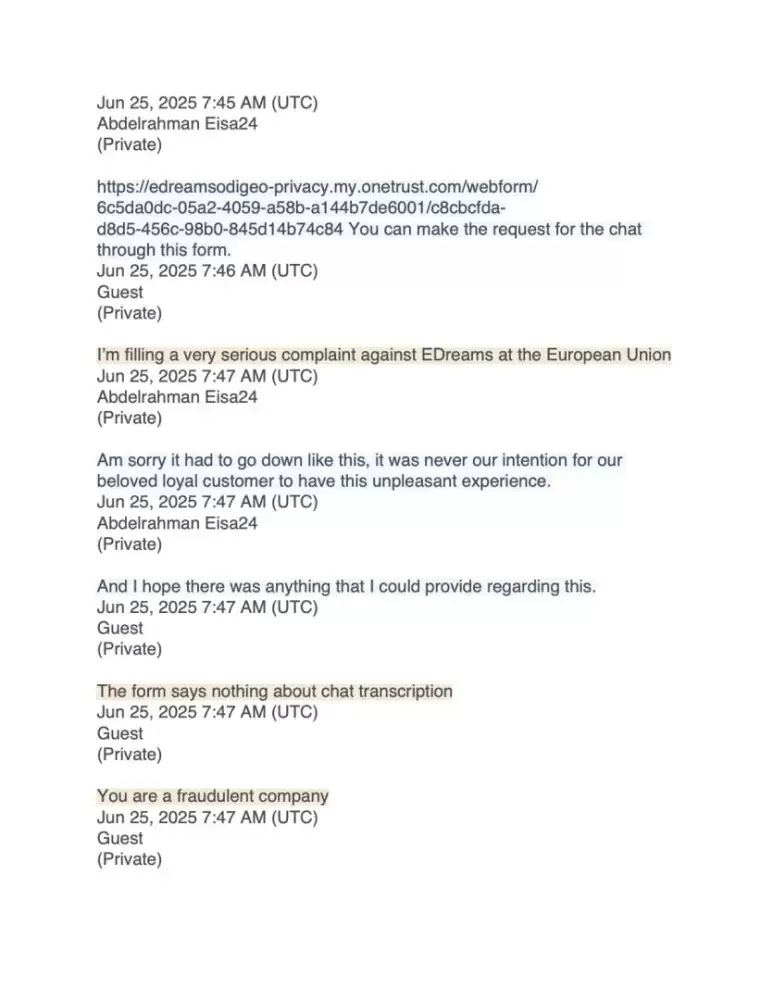 Jun 25, 2025 7:45 AM (UTC)
Abdelrahman Eisa24
(Private)

https://edreamsodigeo-privacy.my.onetrust.com/webform/6c5da0dc-05a2-4059-a58b-a144b7de6001/c8cbcfda-d8d5-456c-98b0-845d14b74c84 You can make the request for the chat through this form.
Jun 25, 2025 7:46 AM (UTC)
Guest
(Private)

I'm filling a very serious complaint against EDreams at the European Union
Jun 25, 2025 7:47 AM (UTC)
Abdelrahman Eisa24
(Private)

Am sorry it had to go down like this, it was never our intention for our beloved loyal customer to have this unpleasant experience.
Jun 25, 2025 7:47 AM (UTC)
Abdelrahman Eisa24
(Private)

And I hope there was anything that I could provide regarding this.
Jun 25, 2025 7:47 AM (UTC)
Guest
(Private)

The form says nothing about chat transcription
Jun 25, 2025 7:47 AM (UTC)
Guest
(Private)

You are a fraudulent company
Jun 25, 2025 7:47 AM (UTC)
Guest
(Private)